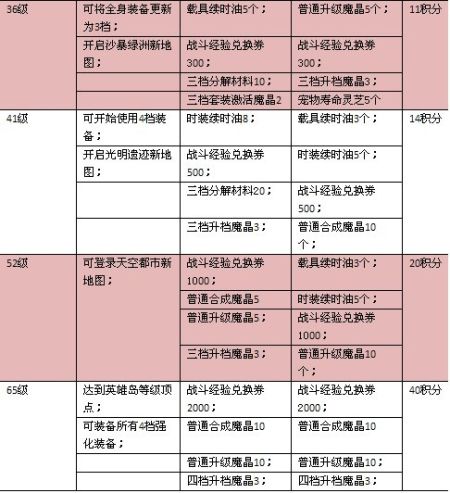 | 36级 | 可将全身装备更新为3档； | 载具续时油5个； | 普通升级魔晶5个； | 11积分 |
|---|---|---|---|---|
| | 开启沙暴绿洲新地图； | 战斗经验兑换券300； | 战斗经验兑换券300； | |
| | | 三档分解材料10； | 三档升档魔晶3； | |
| | | 三档套装激活魔晶2 | 宠物寿命灵芝5个 | |
| 41级 | 可开始使用4档装备； | 时装续时油8； | 载具续时油3个； | 14积分 |
| | 开启光明遗迹新地图； | 战斗经验兑换券500； | 时装续时油5个； | |
| | | 三档分解材料20； | 战斗经验兑换券500； | |
| | | 三档升档魔晶3； | 普通合成魔晶10个； | |
| 52级 | 可登录天空都市新地图； | 战斗经验兑换券1000； | 载具续时油3个； | 20积分 |
| | | 普通合成魔晶5 | 时装续时油5个； | |
| | | 普通升级魔晶5； | 战斗经验兑换券1000； | |
| | | 三档升档魔晶3； | 普通升级魔晶10个； | |
| 65级 | 达到英雄岛等级顶点； | 战斗经验兑换券2000； | 战斗经验兑换券2000； | 40积分 |
| | 可装备所有4档强化装备； | 普通合成魔晶10 | 普通合成魔晶10 | |
| | | 普通升级魔晶10； | 普通升级魔晶10； | |
| | | 四档升档魔晶3； | 四档升档魔晶3； | |